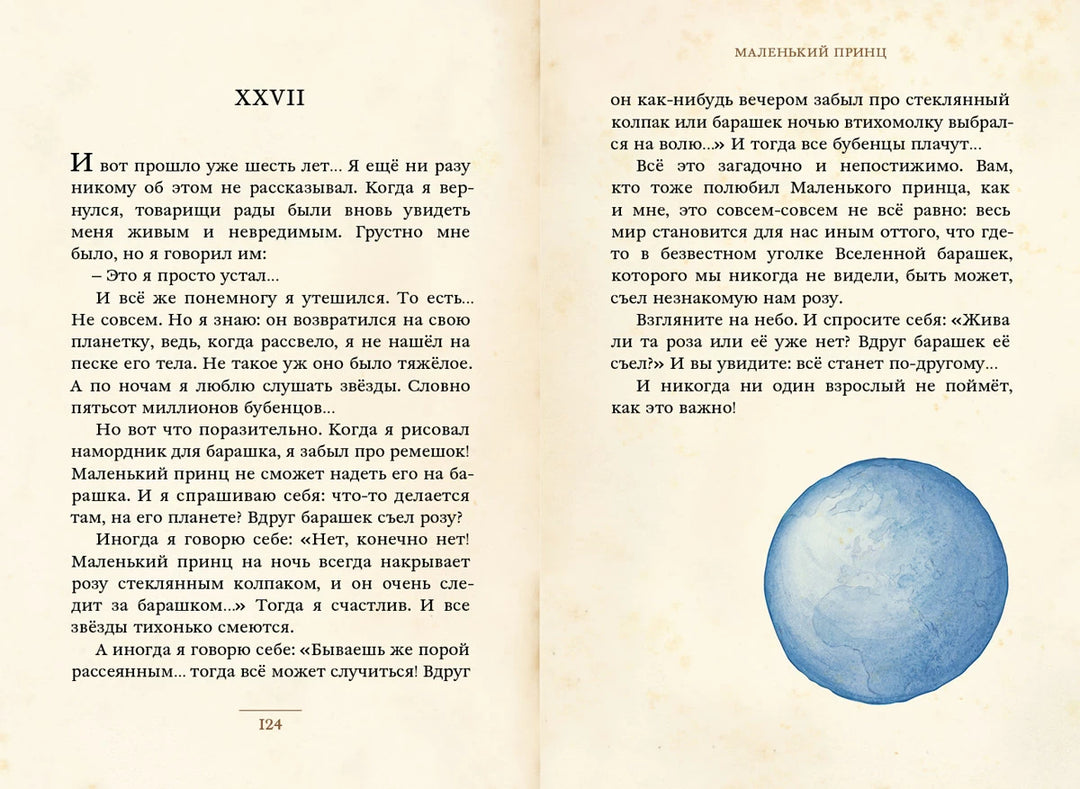 XXVII

И вот прошло уже шесть лет... Я ещё ни разу никому об этом не рассказывал. Когда я вернулся, товарищи рады были вновь увидеть меня живым и невредимым. Грустно мне было, но я говорил им:

– Это я просто устал...

И всё же понемногу я утешился. То есть... Не совсем. Но я знаю: он возвратился на свою планетку, ведь, когда рассвело, я не нашёл на песке его тела. Не такое уж оно было тяжёлое. А по ночам я люблю слушать звёзды. Словно пятьсот миллионов бубенцов...

Но вот что поразительно. Когда я рисовал намордник для барашка, я забыл про ремешок! Маленький принц не сможет надеть его на барашка. И я спрашиваю себя: что-то делается там, на его планете? Вдруг барашек съел розу?

Иногда я говорю себе: «Нет, конечно нет! Маленький принц на ночь всегда накрывает розу стеклянным колпаком, и он очень следит за барашком...» Тогда я счастлив. И все звёзды тихонько смеются.

А иногда я говорю себе: «Бываешь же порой рассеянным... тогда всё может случиться! Вдруг

124

МАЛЕНЬКИЙ ПРИНЦ

он как-нибудь вечером забыл про стеклянный колпак или барашек ночью втихомолку выбрался на волю...» И тогда все бубенцы плачут...

Всё это загадочно и непостижимо. Вам, кто тоже полюбил Маленького принца, как и мне, это совсем-совсем не всё равно: весь мир становится для нас иным оттого, что где-то в безвестном уголке Вселенной барашек, которого мы никогда не видели, быть может, съел незнакомую нам розу.

Взгляните на небо. И спросите себя: «Жива ли та роза или её уже нет? Вдруг барашек её съел?» И вы увидите: всё станет по-другому...

И никогда ни один взрослый не поймёт, как это важно!